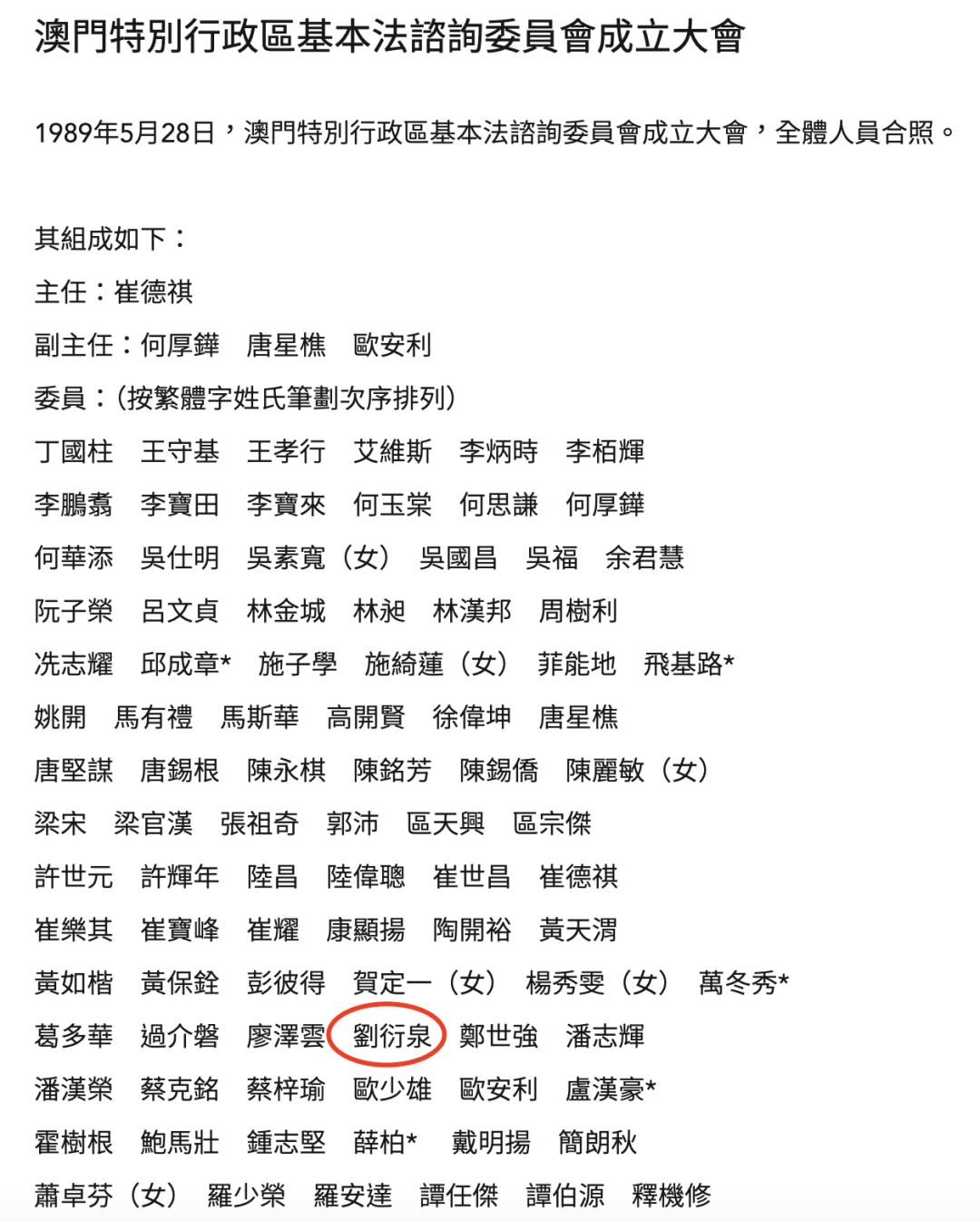 澳門特別行政區基本法諮詢委員會成立大會

1989年5月28日，澳門特別行政區基本法諮詢委員會成立大會，全體人員合照。

其組成如下：
主任：崔德祺
副主任：何厚鏵　唐星樵　歐安利
委員：(按繁體字姓氏筆劃次序排列)
丁國柱　王守基　王孝行　艾維斯　李炳時　李栢輝
李鵬翥　李寶田　李寶來　何玉棠　何思謙　何厚鏵
何華添　吳仕明　吳素寬（女）　吳國昌　吳福　余君慧
阮子榮　呂文貞　林金城　林昶　林漢邦　周樹利
冼志耀　邱成章*　施子學　施綺蓮（女）　菲能地　飛基路*
姚開　馬有禮　馬斯華　高開賢　徐偉坤　唐星樵
唐堅謀　唐錫根　陳永棋　陳銘芳　陳錫僑　陳麗敏（女）
梁宋　梁官漢　張祖奇　郭沛　區天興　區宗傑
許世元　許輝年　陸昌　陸偉聰　崔世昌　崔德祺
崔樂其　崔寶峰　崔耀　康顯揚　陶開裕　黃天渭
黃如楷　黃保銓　彭彼得　賀定一（女）　楊秀雯（女）　萬冬秀*
葛多華　過介磐　廖澤雲　劉衍泉　鄭世強　潘志輝
潘漢榮　蔡克銘　蔡梓瑜　歐少雄　歐安利　盧漢豪*
霍樹根　鮑馬壯　鍾志堅　薛柏*　戴明揚　簡朗秋
蕭卓芬（女）　羅少榮　羅安達　譚任傑　譚伯源　釋機修